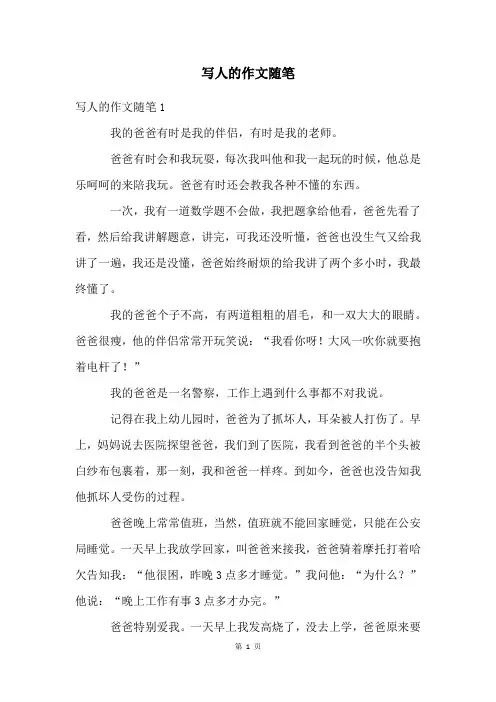 写人的作文随笔

写人的作文随笔 1

我的爸爸有时是我的伴侣，有时是我的老师。

爸爸有时会和我玩耍，每次我叫他和我一起玩的时候，他总是乐呵呵的来陪我玩。爸爸有时还会教我各种不懂的东西。

一次，我有一道数学题不会做，我把题拿给他看，爸爸先看了看，然后给我讲解题意，讲完，可我还没听懂，爸爸也没生气又给我讲了一遍，我还是没懂，爸爸始终耐烦的给我讲了两个多小时，我最终懂了。

我的爸爸个子不高，有两道粗粗的眉毛，和一双大大的眼睛。爸爸很瘦，他的伴侣常常开玩笑说：“我看你呀！大风一吹你就要抱着电杆了！”

我的爸爸是一名警察，工作上遇到什么事都不对我说。

记得在我上幼儿园时，爸爸为了抓坏人，耳朵被人打伤了。早上，妈妈说去医院探望爸爸，我们到了医院，我看到爸爸的半个头被白纱布包裹着，那一刻，我和爸爸一样疼。到如今，爸爸也没告知我他抓坏人受伤的过程。

爸爸晚上常常值班，当然，值班就不能回家睡觉，只能在公安局睡觉。一天早上我放学回家，叫爸爸来接我，爸爸骑着摩托打着哈欠告知我：“他很困，昨晚 3 点多才睡觉。”我问他：“为什么？”他说：“晚上工作有事 3 点多才办完。”

爸爸特别爱我。一天早上我发高烧了，没去上学，爸爸原来要

第 1 页